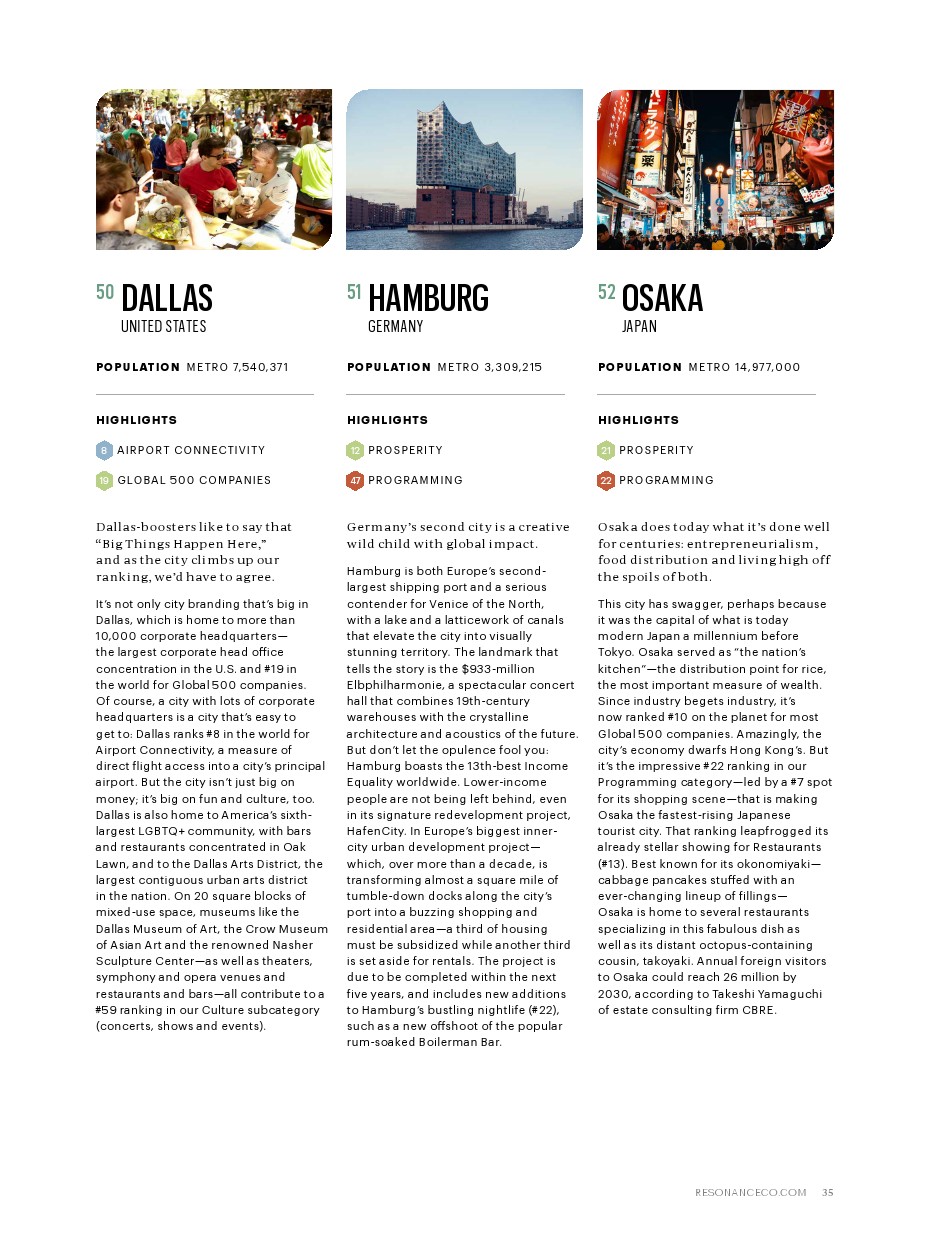 50 DALLAS
UNITED STATES

POPULATION METRO 7,540,371

HIGHLIGHTS

8 AIRPORT CONNECTIVITY

19 GLOBAL 500 COMPANIES

Dallas-boosters like to say that "Big Things Happen Here," and as the city climbs up our ranking, we'd have to agree.

It's not only city branding that's big in Dallas, which is home to more than 10,000 corporate headquarters—the largest corporate head office concentration in the U.S. and #19 in the world for Global 500 companies. Of course, a city with lots of corporate headquarters is a city that's easy to get to: Dallas ranks #8 in the world for Airport Connectivity, a measure of direct flight access into a city's principal airport. But the city isn't just big on money; it's big on fun and culture, too. Dallas is also home to America's sixth-largest LGBTQ+ community, with bars and restaurants concentrated in Oak Lawn, and to the Dallas Arts District, the largest contiguous urban arts district in the nation. On 20 square blocks of mixed-use space, museums like the Dallas Museum of Art, the Crow Museum of Asian Art and the renowned Nasher Sculpture Center—as well as theaters, symphony and opera venues and restaurants and bars—all contribute to a #59 ranking in our Culture subcategory (concerts, shows and events).

51 HAMBURG
GERMANY

POPULATION METRO 3,309,215

HIGHLIGHTS

12 PROSPERITY

47 PROGRAMMING

Germany's second city is a creative wild child with global impact.

Hamburg is both Europe's second-largest shipping port and a serious contender for Venice of the North, with a lake and a latticework of canals that elevate the city into visually stunning territory. The landmark that tells the story is the $933-million Elbphilharmonie, a spectacular concert hall that combines 19th-century warehouses with the crystalline architecture and acoustics of the future. But don't let the opulence fool you: Hamburg boasts the 13th-best Income Equality worldwide. Lower-income people are not being left behind, even in its signature redevelopment project, HafenCity. In Europe's biggest inner-city urban development project—which, over more than a decade, is transforming almost a square mile of tumble-down docks along the city's port into a buzzing shopping and residential area—a third of housing must be subsidized while another third is set aside for rentals. The project is due to be completed within the next five years, and includes new additions to Hamburg's bustling nightlife (#22), such as a new offshoot of the popular rum-soaked Boilerman Bar.

52 OSAKA
JAPAN

POPULATION METRO 14,977,000

HIGHLIGHTS

21 PROSPERITY

22 PROGRAMMING

Osaka does today what it's done well for centuries: entrepreneurialism, food distribution and living high off the spoils of both.

This city has swagger, perhaps because it was the capital of what is today modern Japan a millennium before Tokyo. Osaka served as "the nation's kitchen"—the distribution point for rice, the most important measure of wealth. Since industry begets industry, it's now ranked #10 on the planet for most Global 500 companies. Amazingly, the city's economy dwarfs Hong Kong's. But it's the impressive #22 ranking in our Programming category—led by a #7 spot for its shopping scene—that is making Osaka the fastest-rising Japanese tourist city. That ranking leapfrogged its already stellar showing for Restaurants (#13). Best known for its okonomiyaki—cabbage pancakes stuffed with an ever-changing lineup of fillings—Osaka is home to several restaurants specializing in this fabulous dish as well as its distant octopus-containing cousin, takoyaki. Annual foreign visitors to Osaka could reach 26 million by 2030, according to Takeshi Yamaguchi of estate consulting firm CBRE.

RESONANCECO.COM 35